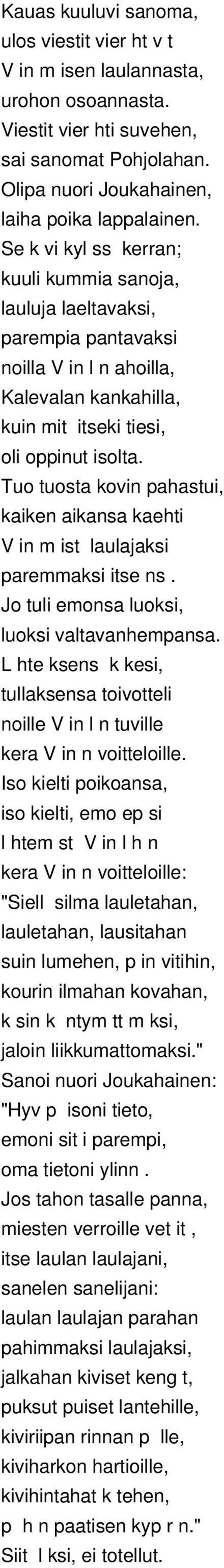 Kauas kuuluvi sanoma, ulos viestit vier ht v t V in m isen laulannasta, urohon osoannasta. Viestit vier hti suvehen, sai sanomat Pohjolahan. Olipa nuori Joukahainen, laiha poika lappalainen. Se k vi kyl ss kerran; kuuli kummia sanoja, lauluja laeltavaksi, parempia pantavaksi noilla V in l n ahoilla, Kalevalan kankahilla, kuin mit itseki tiesi, oli oppinut isolta. Tuo tuosta kovin pahastui, kaiken aikansa kaehti V in m ist laulajaksi paremmaksi itse ns . Jo tuli emonsa luoksi, luoksi valtavanhempansa. L hte ksens k kesi, tullaksensa toivotteli noille V in l n tuville kera V in n voitteloille. Iso kielti poikoansa, iso kielti, emo ep si l htem st V in l h n kera V in n voitteloille: "Siell silma lauletahan, lauletahan, lausitahan suin lumehen, p in vitihin, kourin ilmahan kovahan, k sin k ntym tt m ksi, jaloin liikkumattomaksi." Sanoi nuori Joukahainen: "Hyv p isoni tieto, emoni sit i parempi, oma tietoni ylinn . Jos tahon tasalle panna, miesten verroille vet it , itse laulan laulajani, sanelen sanelijani: laulan laulajan parahan pahimmaksi laulajaksi, jalkahan kiviset keng t, puksut puiset lantehille, kiviriipan rinnan p lle, kiviharkon hartioille, kivihintahat k tehen, p h n paatisen kyp r n." Siit l ksi, ei totellut.